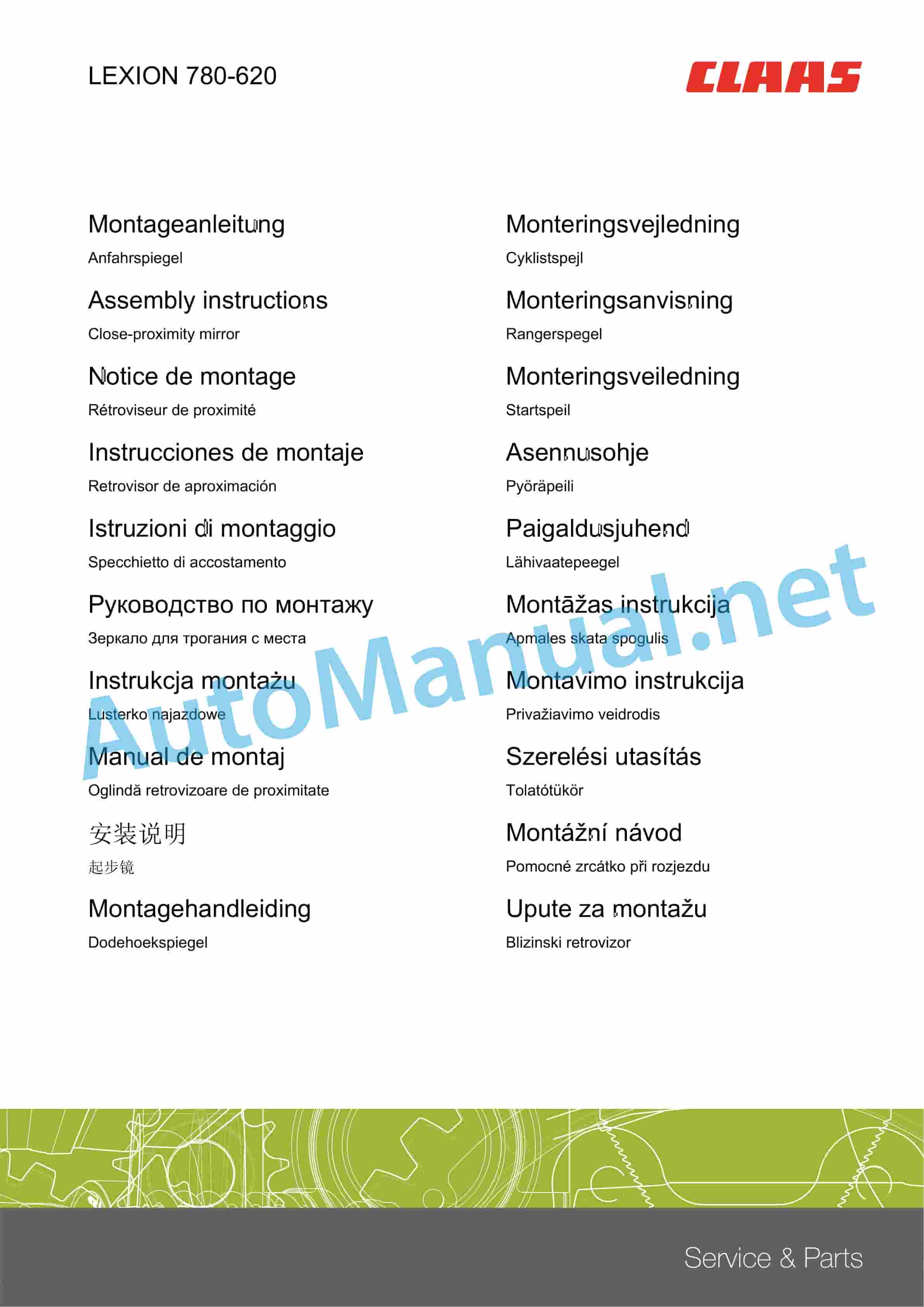 LEXION 780-620

CLAAS

Montageanleitung
Anfahrspiegel

Assembly instructions
Close-proximity mirror

Notice de montage
Rétroviseur de proximité

Instrucciones de montaje
Retrovisor de aproximación

Istruzioni di montaggio
Specchietto di accostamento

Руководство по монтажу
Зеркало для трогания с места

Instrukcja montażu
Lusterko najazdowe

Manual de montaj
Oglindă retrovizoare de proximitate

安装说明
起步镜

Montagehandleiding
Dodehoekspiegel

Monteringsvejledning
Cyklistspejl

Monteringsanvisning
Rangerspegel

Monteringsveiledning
Startspeil

Asennusohje
Pyöräpeili

Paigaldusjuhend
Lähivaatepeegel

Montāžas instrukcija
Apmales skata spogulis

Montavimo instrukcija
Privažiavimo veidrodis

Szerelési utasítás
Tolatótükör

Montážní návod
Pomocné zrcátko při rozjezdu

Upute za montažu
Blizinski retrovizor

AutoManual.net

Service & Parts